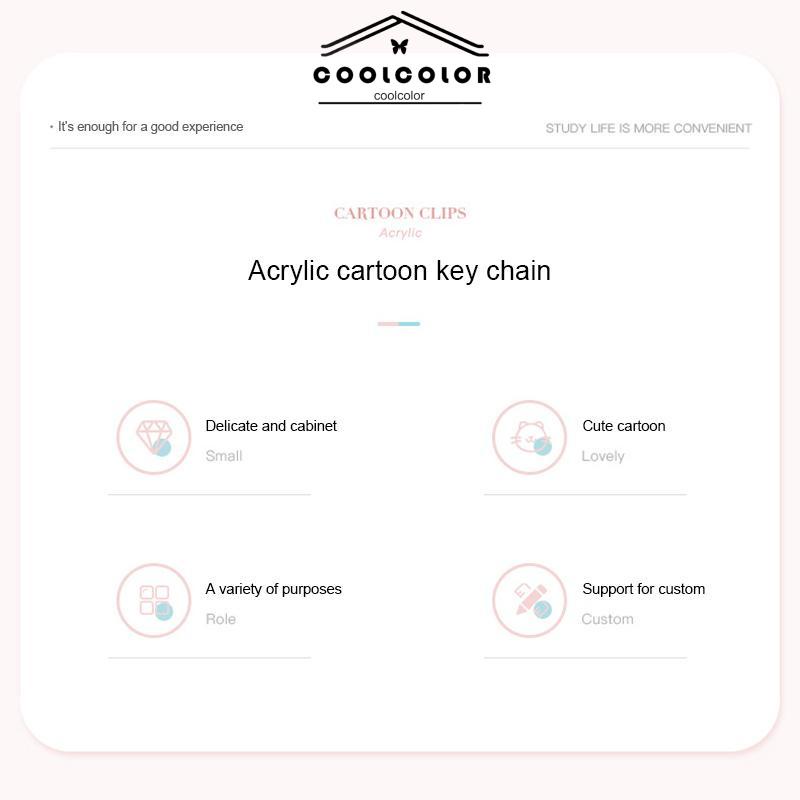 COOLCOLOR
coolcolor

• It's enough for a good experience

STUDY LIFE IS MORE CONVENIENT

CARTOON CLIPS
Acrylic

Acrylic cartoon key chain

Delicate and cabinet
Small

Cute cartoon
Lovely

A variety of purposes
Role

Support for custom
Custom